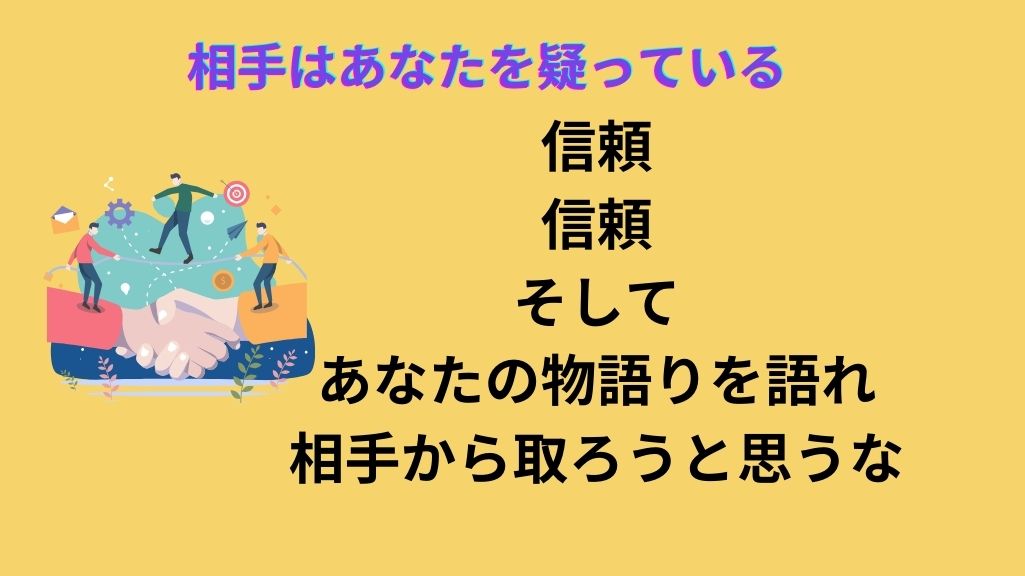 相手はあなたを疑っている

信頼
信頼
そして
あなたの物語りを語れ
相手から取ろうと思うな